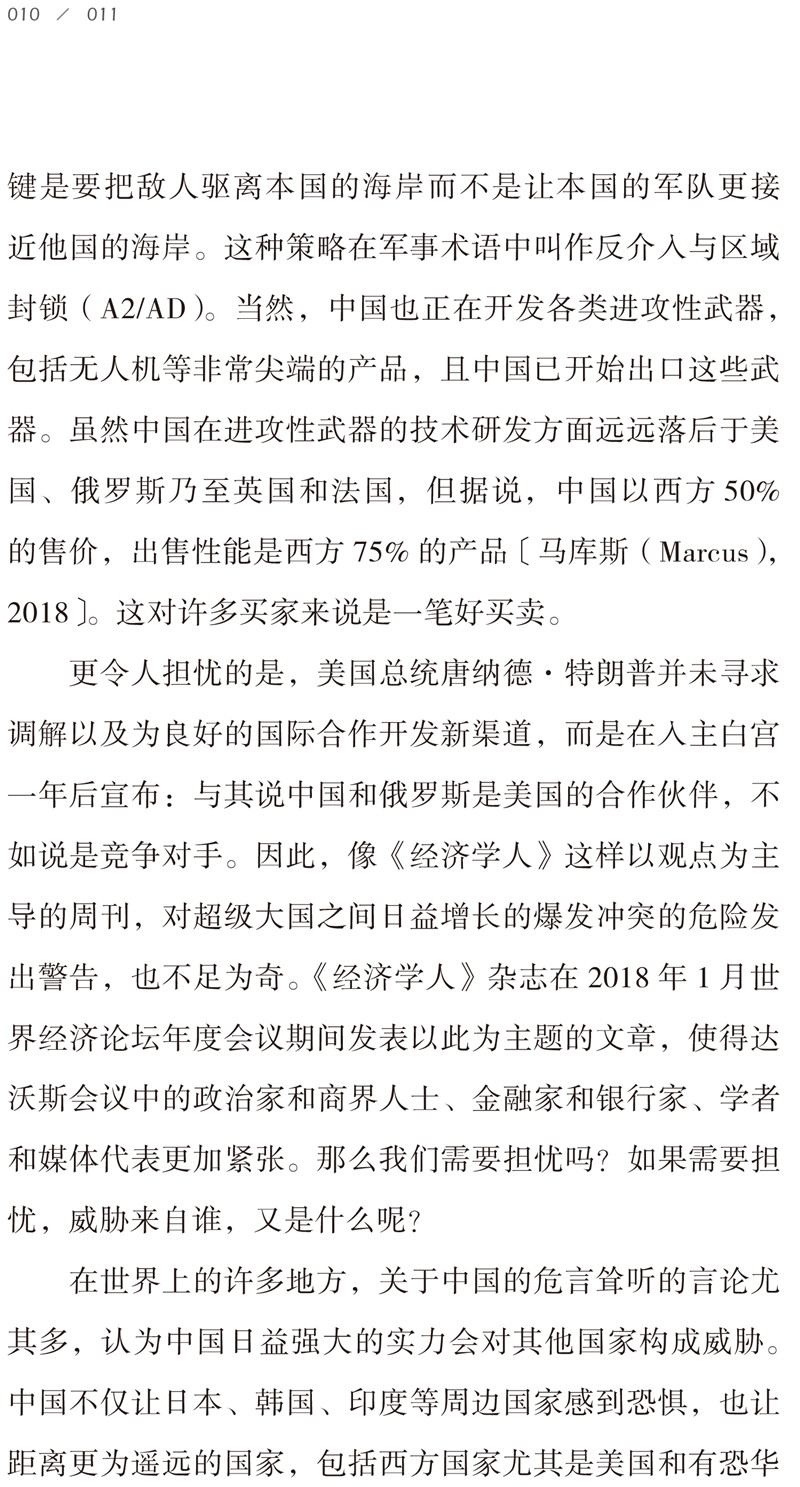 010 ／ 011

键是要把敌人驱离本国的海岸而不是让本国的军队更接近他国的海岸。这种策略在军事术语中叫作反介入与区域封锁（A2/AD）。当然，中国也正在开发各类进攻性武器，包括无人机等非常尖端的产品，且中国已开始出口这些武器。虽然中国在进攻性武器的技术研发方面远远落后于美国、俄罗斯乃至英国和法国，但据说，中国以西方 50% 的售价，出售性能是西方 75% 的产品〔马库斯（Marcus），2018〕。这对许多买家来说是一笔好买卖。

更令人担忧的是，美国总统唐纳德·特朗普并未寻求调解以及为良好的国际合作开发新渠道，而是在入主白宫一年后宣布：与其说中国和俄罗斯是美国的合作伙伴，不如说是竞争对手。因此，像《经济学人》这样以观点为主导的周刊，对超级大国之间日益增长的爆发冲突的危险发出警告，也不足为奇。《经济学人》杂志在 2018 年 1 月世界经济论坛年度会议期间发表以此为主题的文章，使得达沃斯会议中的政治家和商界人士、金融家和银行家、学者和媒体代表更加紧张。那么我们需要担忧吗？如果需要担忧，威胁来自谁，又是什么呢？

在世界上的许多地方，关于中国的危言耸听的言论尤其多，认为中国日益强大的实力会对其他国家构成威胁。中国不仅让日本、韩国、印度等周边国家感到恐惧，也让距离更为遥远的国家，包括西方国家尤其是美国和有恐华